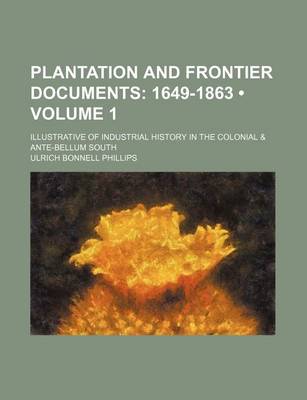 PLANTATION AND FRONTIER DOCUMENTS: 1649-1863 • VOLUME 1

ILLUSTRATIVE OF INDUSTRIAL HISTORY IN THE COLONIAL & ANTE-BELLUM SOUTH

ULRICH BONNELL PHILLIPS